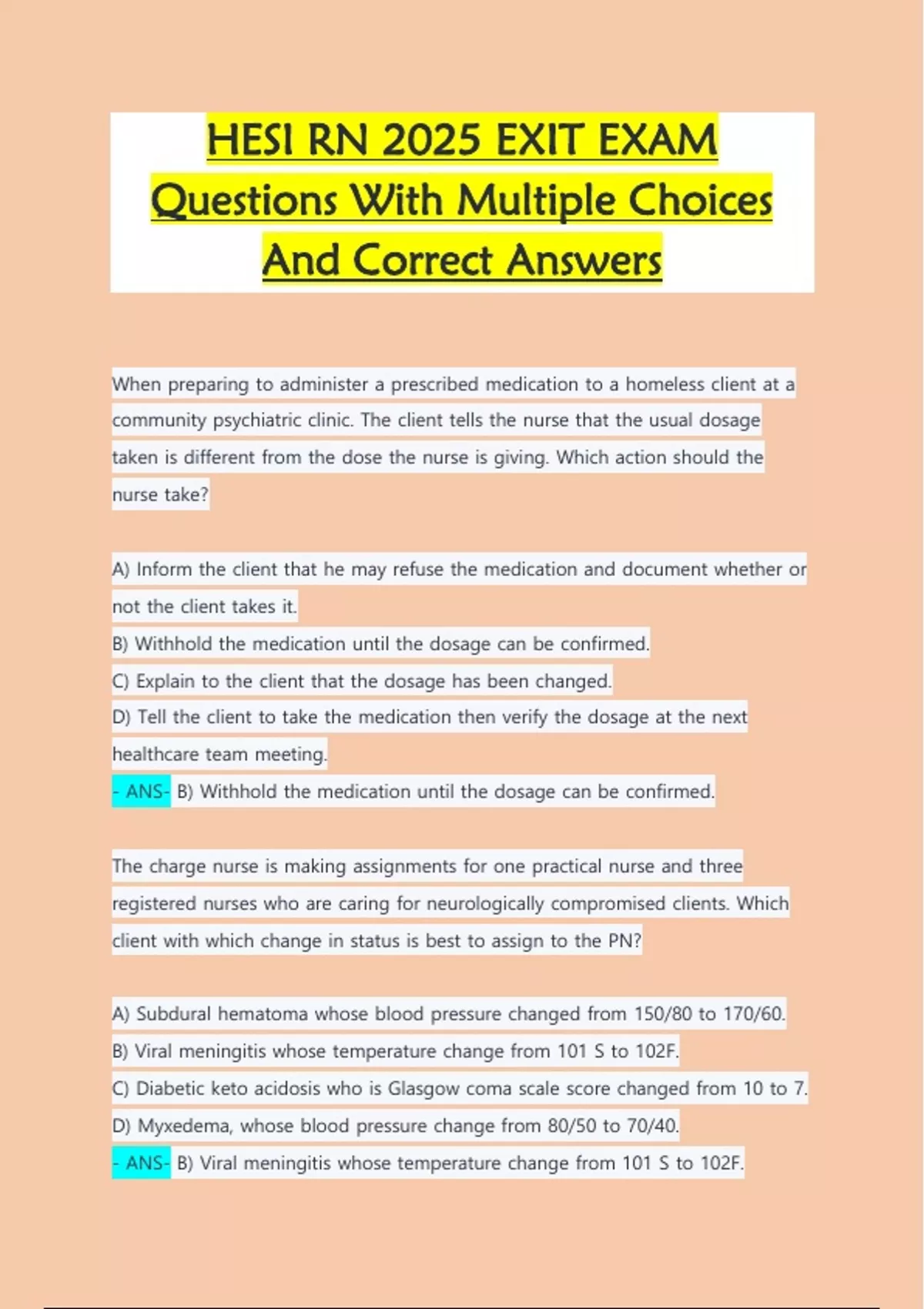 HESI RN 2025 EXIT EXAM Questions With Multiple Choices And Correct Answers

When preparing to administer a prescribed medication to a homeless client at a community psychiatric clinic. The client tells the nurse that the usual dosage taken is different from the dose the nurse is giving. Which action should the nurse take?

A) Inform the client that he may refuse the medication and document whether or not the client takes it.
B) Withhold the medication until the dosage can be confirmed.
C) Explain to the client that the dosage has been changed.
D) Tell the client to take the medication then verify the dosage at the next healthcare team meeting.
- ANS- B) Withhold the medication until the dosage can be confirmed.

The charge nurse is making assignments for one practical nurse and three registered nurses who are caring for neurologically compromised clients. Which client with which change in status is best to assign to the PN?

A) Subdural hematoma whose blood pressure changed from 150/80 to 170/60.
B) Viral meningitis whose temperature change from 101 S to 102F.
C) Diabetic keto acidosis who is Glasgow coma scale score changed from 10 to 7.
D) Myxedema, whose blood pressure change from 80/50 to 70/40.
- ANS- B) Viral meningitis whose temperature change from 101 S to 102F.